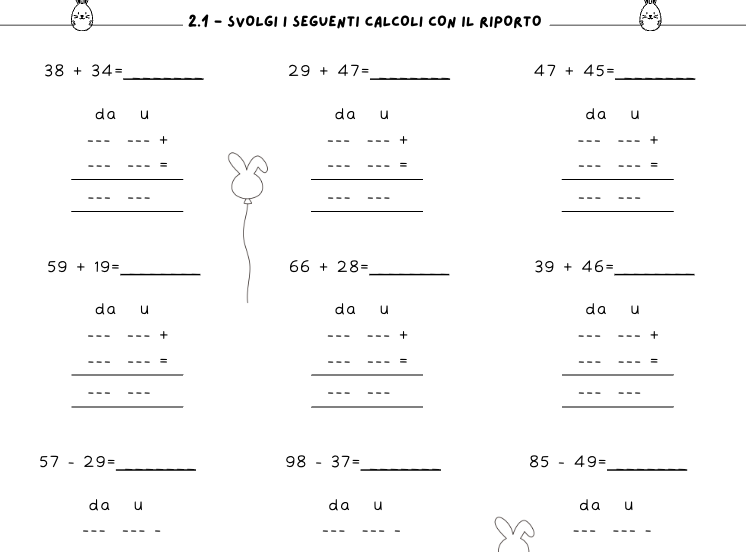 2.1 - SVOLGI I SEGUENTI CALCOLI CON IL RIPORTO

38 + 34=____

da u
--- --- +
--- --- =
--- ---

29 + 47=____

da u
--- --- +
--- --- =
--- ---

47 + 45=____

da u
--- --- +
--- --- =
--- ---

59 + 19=____

da u
--- --- +
--- --- =
--- ---

66 + 28=____

da u
--- --- +
--- --- =
--- ---

39 + 46=____

da u
--- --- +
--- --- =
--- ---

57 - 29=____

da u
--- --- -

98 - 37=____

da u
--- --- -

85 - 49=____

da u
--- --- -